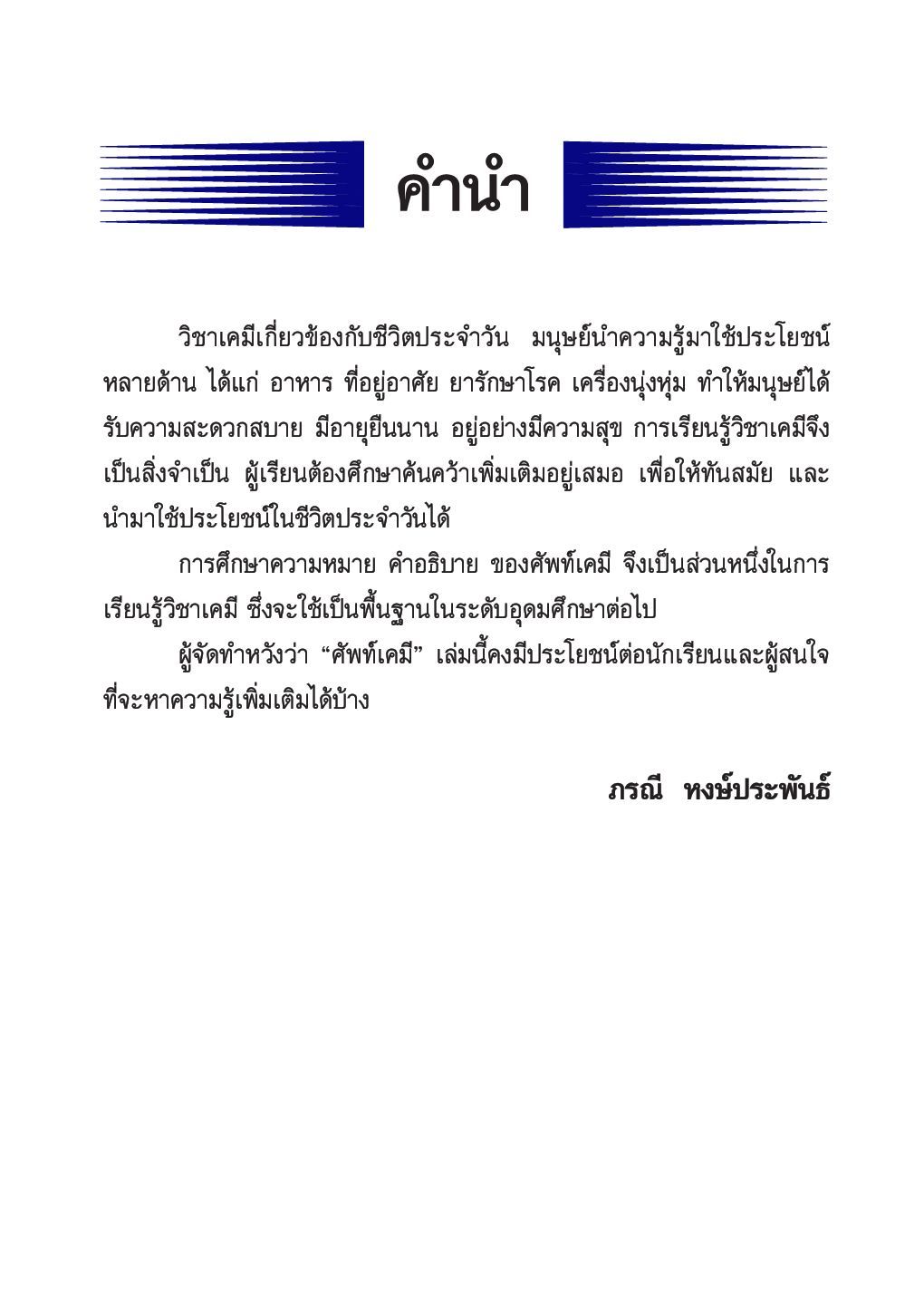 คำนำ

วิชาเคมีเกี่ยวข้องกับชีวิตประจำวัน มนุษย์นำความรู้มาใช้ประโยชน์หลายด้าน ได้แก่ อาหาร ที่อยู่อาศัย ยารักษาโรค เครื่องนุ่งหุ่ม ทำให้มนุษย์ได้รับความสะดวกสบาย มีอายุยืนนาน อยู่อย่างมีความสุข การเรียนรู้วิชาเคมีจึงเป็นสิ่งจำเป็น ผู้เรียนต้องศึกษาค้นคว้าเพิ่มเติมอยู่เสมอ เพื่อให้ทันสมัย และนำมาใช้ประโยชน์ในชีวิตประจำวันได้

การศึกษาความหมาย คำอธิบาย ของศัพท์เคมี จึงเป็นส่วนหนึ่งในการเรียนรู้วิชาเคมี ซึ่งจะใช้เป็นพื้นฐานในระดับอุดมศึกษาต่อไป

ผู้จัดทำหวังว่า “ศัพท์เคมี” เล่มนี้คงมีประโยชน์ต่อนักเรียนและผู้สนใจที่จะหาความรู้เพิ่มเติมได้บ้าง

ภรณี หงษ์ประพันธ์